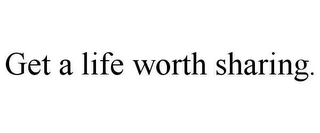 Get a life worth sharing.